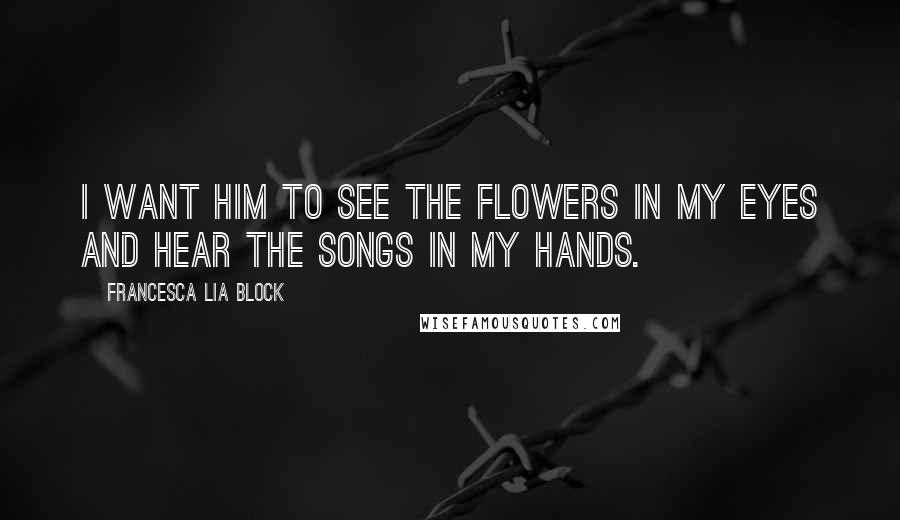 I WANT HIM TO SEE THE FLOWERS IN MY EYES AND HEAR THE SONGS IN MY HANDS.

FRANCESCA LIA BLOCK

WISEFAMOUSQUOTES.COM